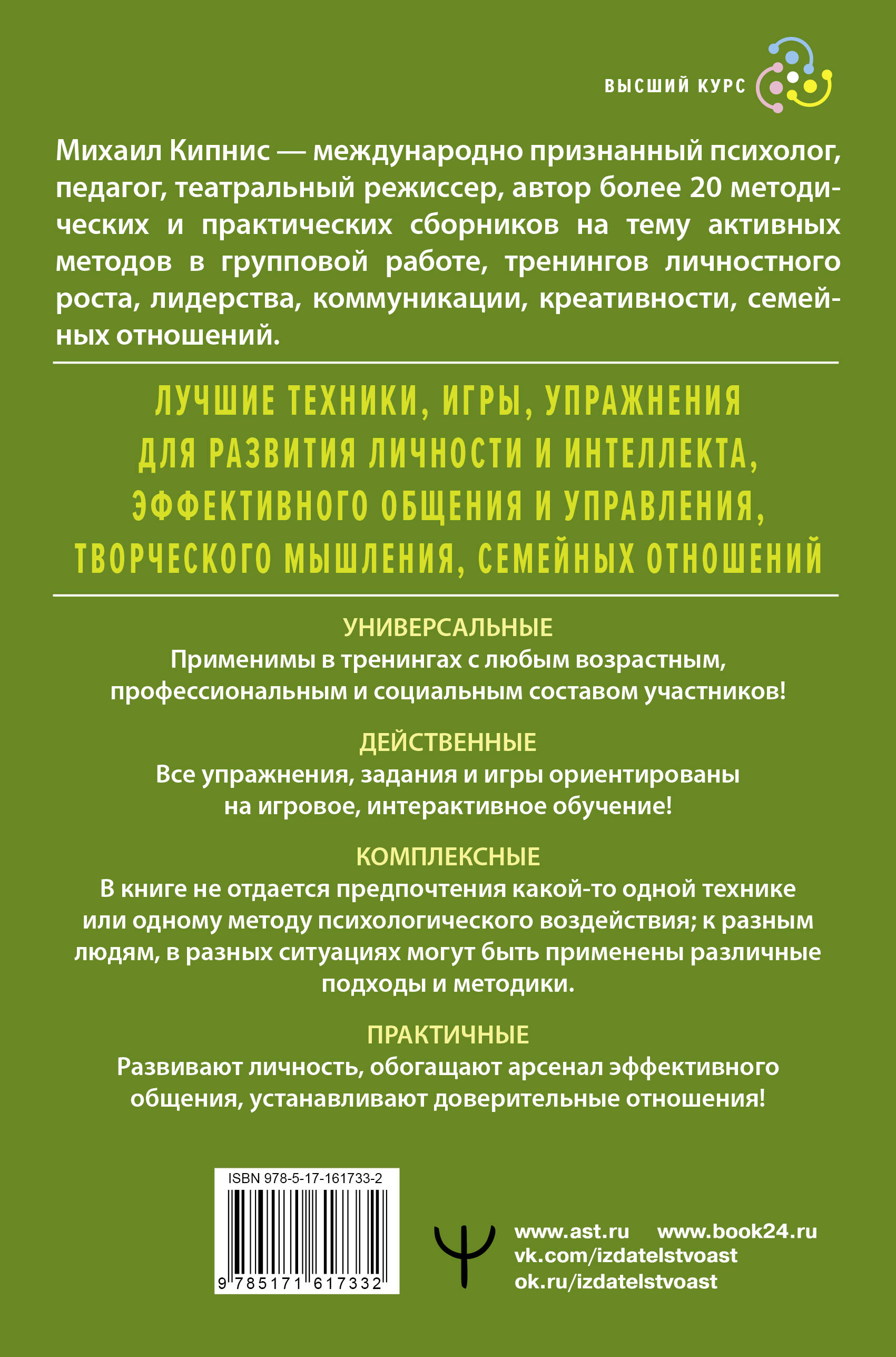 ВЫСШИЙ КУРС

Михаил Кипнис — международно признанный психолог, педагог, театральный режиссер, автор более 20 методических и практических сборников на тему активных методов в групповой работе, тренингов личностного роста, лидерства, коммуникации, креативности, семейных отношений.

ЛУЧШИЕ ТЕХНИКИ, ИГРЫ, УПРАЖНЕНИЯ ДЛЯ РАЗВИТИЯ ЛИЧНОСТИ И ИНТЕЛЛЕКТА, ЭФФЕКТИВНОГО ОБЩЕНИЯ И УПРАВЛЕНИЯ, ТВОРЧЕСКОГО МЫШЛЕНИЯ, СЕМЕЙНЫХ ОТНОШЕНИЙ

УНИВЕРСАЛЬНЫЕ
Применимы в тренингах с любым возрастным, профессиональным и социальным составом участников!

ДЕЙСТВЕННЫЕ
Все упражнения, задания и игры ориентированы на игровое, интерактивное обучение!

КОМПЛЕКСНЫЕ
В книге не отдается предпочтения какой-то одной технике или одному методу психологического воздействия; к разным людям, в разных ситуациях могут быть применены различные подходы и методики.

ПРАКТИЧНЫЕ
Развивают личность, обогащают арсенал эффективного общения, устанавливают доверительные отношения!

ISBN 978-5-17-161733-2
9 785171 617332

www.ast.ru www.book24.ru
vk.com/izdatelstvoast
ok.ru/izdatelstvoast